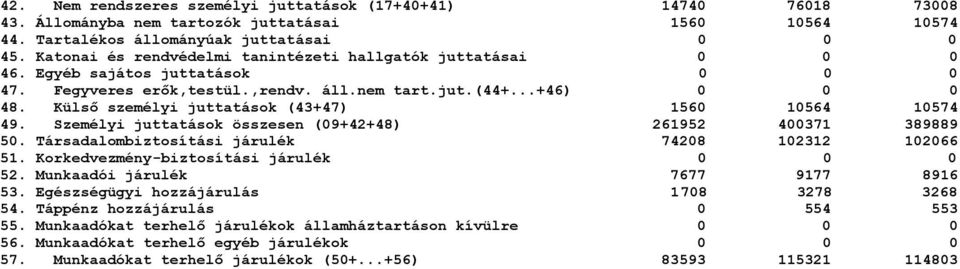 | | | | |
|---|---|---|---|
| 42. Nem rendszeres személyi juttatások (17+40+41) | 14740 | 76018 | 73008 |
| 43. Állományba nem tartozók juttatásai | 1560 | 10564 | 10574 |
| 44. Tartalékos állományúak juttatásai | 0 | 0 | 0 |
| 45. Katonai és rendvédelmi tanintézeti hallgatók juttatásai | 0 | 0 | 0 |
| 46. Egyéb sajátos juttatások | 0 | 0 | 0 |
| 47. Fegyveres erők,testül.,rendv. áll.nem tart.jut.(44+...+46) | 0 | 0 | 0 |
| 48. Külső személyi juttatások (43+47) | 1560 | 10564 | 10574 |
| 49. Személyi juttatások összesen (09+42+48) | 261952 | 400371 | 389889 |
| 50. Társadalombiztosítási járulék | 74208 | 102312 | 102066 |
| 51. Korkedvezmény-biztosítási járulék | 0 | 0 | 0 |
| 52. Munkaadói járulék | 7677 | 9177 | 8916 |
| 53. Egészségügyi hozzájárulás | 1708 | 3278 | 3268 |
| 54. Táppénz hozzájárulás | 0 | 554 | 553 |
| 55. Munkaadókat terhelő járulékok államháztartáson kívülre | 0 | 0 | 0 |
| 56. Munkaadókat terhelő egyéb járulékok | 0 | 0 | 0 |
| 57. Munkaadókat terhelő járulékok (50+...+56) | 83593 | 115321 | 114803 |